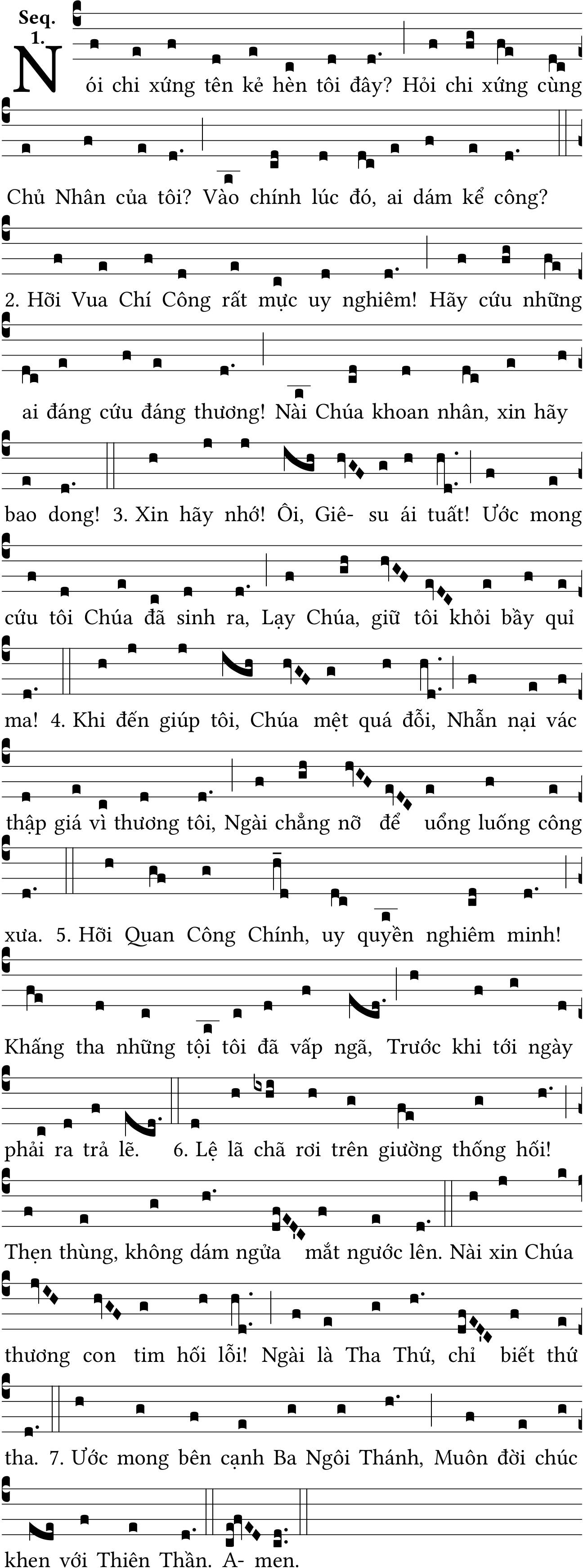 Seq. 1.

Nói chi xứng tên kẻ hèn tôi đây? Hỏi chi xứng cùng Chủ Nhân của tôi? Vào chính lúc đó, ai dám kể công? 2. Hỡi Vua Chí Công rất mực uy nghiêm! Hãy cứu những ai đáng cứu đáng thương! Nài Chúa khoan nhân, xin hãy bao dong! 3. Xin hãy nhớ! Ôi, Giê- su ái tuất! Ước mong cứu tôi Chúa đã sinh ra, Lạy Chúa, giữ tôi khỏi bầy quỉ ma! 4. Khi đến giúp tôi, Chúa mệt quá đỗi, Nhẫn nại vác thập giá vì thương tôi, Ngài chẳng nỡ để uổng luống công xưa. 5. Hỡi Quan Công Chính, uy quyền nghiêm minh! Khấng tha những tội tôi đã vấp ngã, Trước khi tới ngày phải ra trả lẽ. 6. Lệ lã chã rơi trên giường thống hối! Thẹn thùng, không dám ngửa mắt ngước lên. Nài xin Chúa thương con tim hối lỗi! Ngài là Tha Thứ, chỉ biết thứ tha. 7. Ước mong bên cạnh Ba Ngôi Thánh, Muôn đời chúc khen với Thiên Thần. A- men.